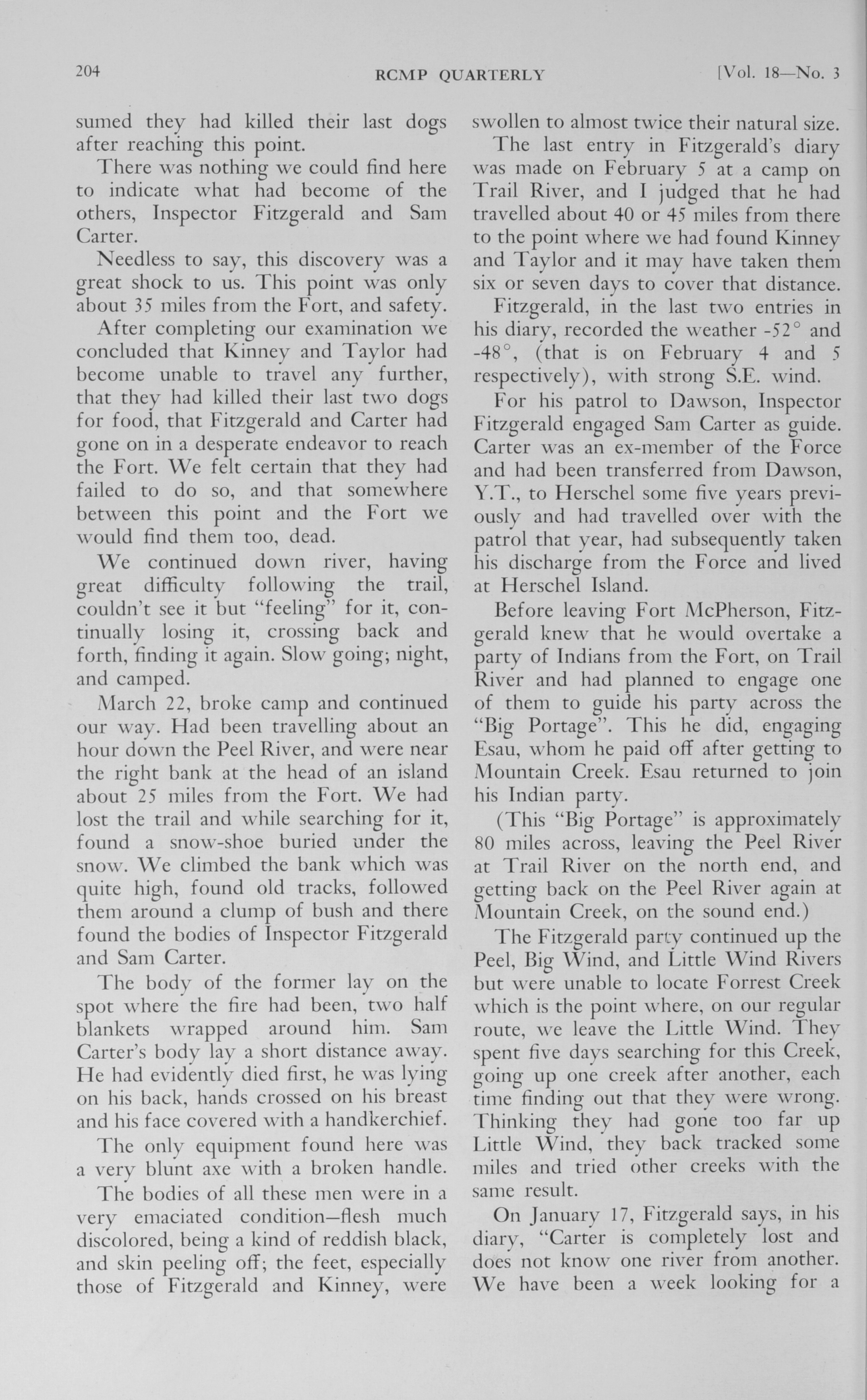 204 RCMP QUARTERLY [Vol. 18—No. 3

sumed they had killed their last dogs after reaching this point.

There was nothing we could find here to indicate what had become of the others, Inspector Fitzgerald and Sam Carter.

Needless to say, this discovery was a great shock to us. This point was only about 35 miles from the Fort, and safety.

After completing our examination we concluded that Kinney and Taylor had become unable to travel any further, that they had killed their last two dogs for food, that Fitzgerald and Carter had gone on in a desperate endeavor to reach the Fort. We felt certain that they had failed to do so, and that somewhere between this point and the Fort we would find them too, dead.

We continued down river, having great difficulty following the trail, couldn't see it but "feeling" for it, continually losing it, crossing back and forth, finding it again. Slow going; night, and camped.

March 22, broke camp and continued our way. Had been travelling about an hour down the Peel River, and were near the right bank at the head of an island about 25 miles from the Fort. We had lost the trail and while searching for it, found a snow-shoe buried under the snow. We climbed the bank which was quite high, found old tracks, followed them around a clump of bush and there found the bodies of Inspector Fitzgerald and Sam Carter.

The body of the former lay on the spot where the fire had been, two half blankets wrapped around him. Sam Carter's body lay a short distance away. He had evidently died first, he was lying on his back, hands crossed on his breast and his face covered with a handkerchief.

The only equipment found here was a very blunt axe with a broken handle.

The bodies of all these men were in a very emaciated condition—flesh much discolored, being a kind of reddish black, and skin peeling off; the feet, especially those of Fitzgerald and Kinney, were swollen to almost twice their natural size.

The last entry in Fitzgerald's diary was made on February 5 at a camp on Trail River, and I judged that he had travelled about 40 or 45 miles from there to the point where we had found Kinney and Taylor and it may have taken them six or seven days to cover that distance.

Fitzgerald, in the last two entries in his diary, recorded the weather -52° and -48°, (that is on February 4 and 5 respectively), with strong S.E. wind.

For his patrol to Dawson, Inspector Fitzgerald engaged Sam Carter as guide. Carter was an ex-member of the Force and had been transferred from Dawson, Y.T., to Herschel some five years previously and had travelled over with the patrol that year, had subsequently taken his discharge from the Force and lived at Herschel Island.

Before leaving Fort McPherson, Fitzgerald knew that he would overtake a party of Indians from the Fort, on Trail River and had planned to engage one of them to guide his party across the "Big Portage". This he did, engaging Esau, whom he paid off after getting to Mountain Creek. Esau returned to join his Indian party.

(This "Big Portage" is approximately 80 miles across, leaving the Peel River at Trail River on the north end, and getting back on the Peel River again at Mountain Creek, on the sound end.)

The Fitzgerald party continued up the Peel, Big Wind, and Little Wind Rivers but were unable to locate Forrest Creek which is the point where, on our regular route, we leave the Little Wind. They spent five days searching for this Creek, going up one creek after another, each time finding out that they were wrong. Thinking they had gone too far up Little Wind, they back tracked some miles and tried other creeks with the same result.

On January 17, Fitzgerald says, in his diary, "Carter is completely lost and does not know one river from another. We have been a week looking for a